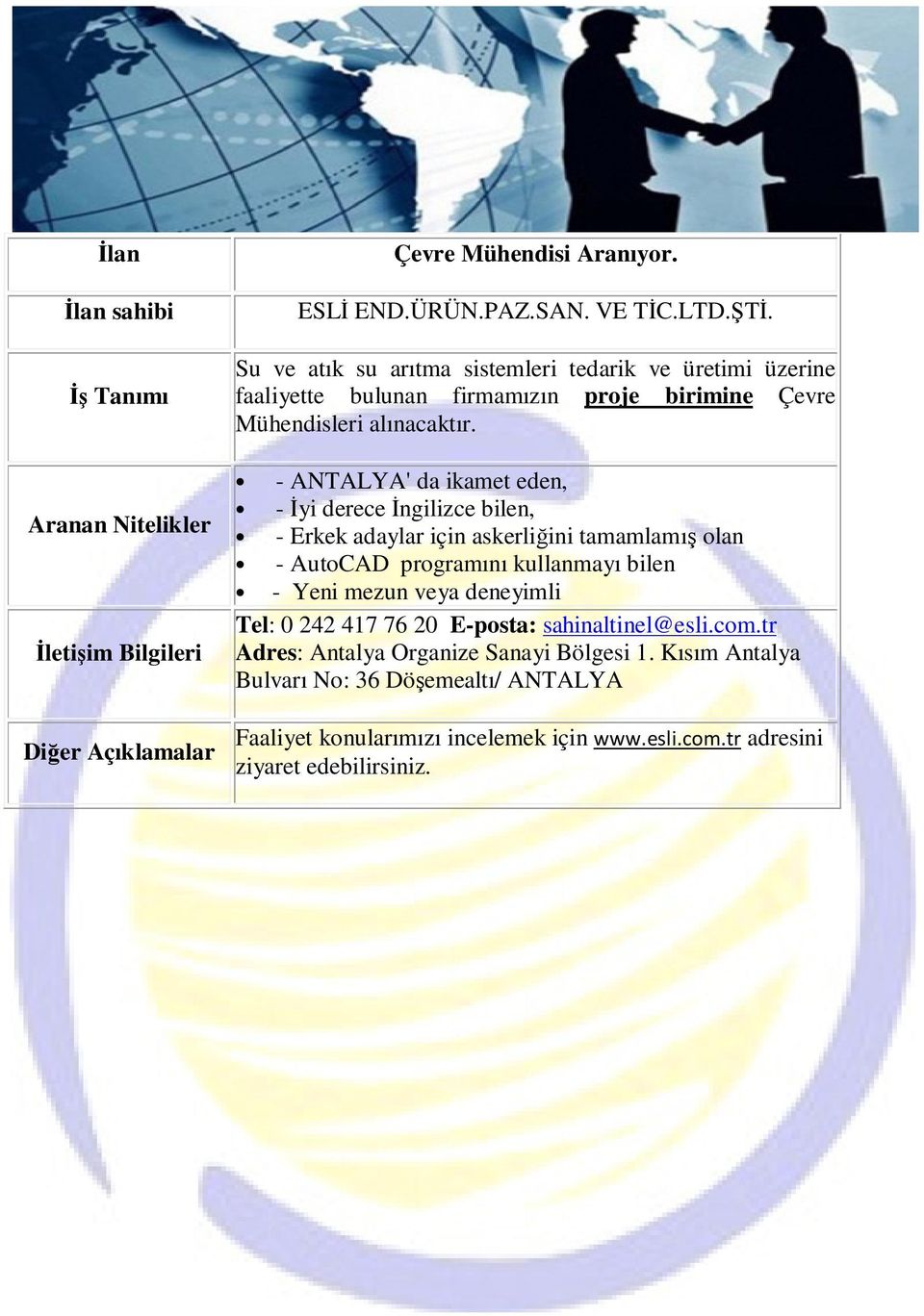 | İlan | Çevre Mühendisi Aranıyor. |
|---|---|
| İlan sahibi | ESLİ END.ÜRÜN.PAZ.SAN. VE TİC.LTD.ŞTİ. |
| İş Tanımı | Su ve atık su arıtma sistemleri tedarik ve üretimi üzerine faaliyette bulunan firmamızın proje birimine Çevre Mühendisleri alınacaktır. |
| Aranan Nitelikler | • - ANTALYA' da ikamet eden, • - İyi derece İngilizce bilen, • - Erkek adaylar için askerliğini tamamlamış olan • - AutoCAD programını kullanmayı bilen • - Yeni mezun veya deneyimli |
| İletişim Bilgileri | Tel: 0 242 417 76 20 E-posta: sahinaltinel@esli.com.tr Adres: Antalya Organize Sanayi Bölgesi 1. Kısım Antalya Bulvarı No: 36 Döşemealtı/ ANTALYA |
| Diğer Açıklamalar | Faaliyet konularımızı incelemek için www.esli.com.tr adresini ziyaret edebilirsiniz. |